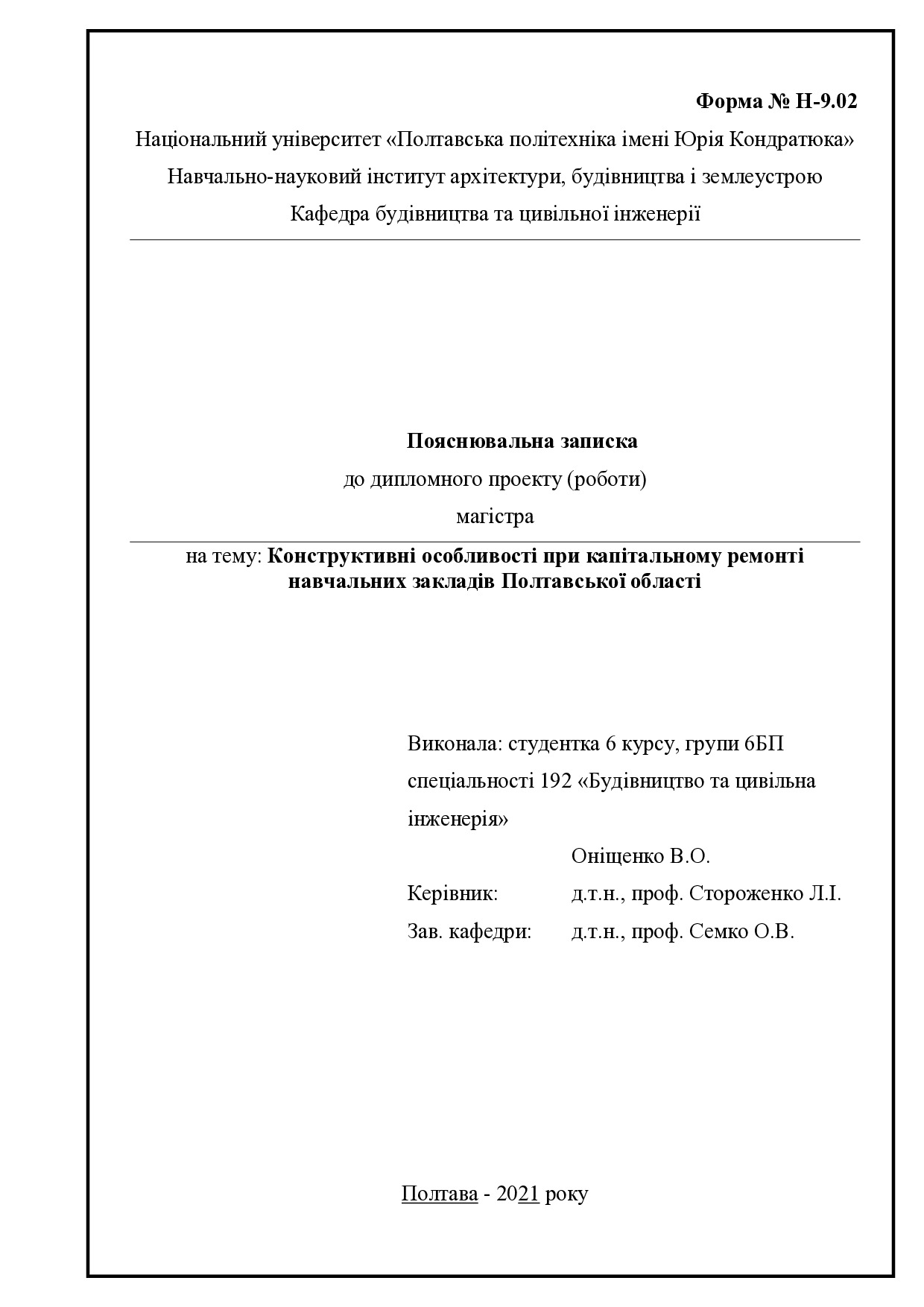 Форма № Н-9.02
Національний університет «Полтавська політехніка імені Юрія Кондратюка»
Навчально-науковий інститут архітектури, будівництва і землеустрою
Кафедра будівництва та цивільної інженерії

Пояснювальна записка
до дипломного проекту (роботи)
магістра

на тему: Конструктивні особливості при капітальному ремонті навчальних закладів Полтавської області

Виконала: студентка 6 курсу, групи 6БП
спеціальності 192 «Будівництво та цивільна інженерія»
Оніщенко В.О.
Керівник: д.т.н., проф. Стороженко Л.І.
Зав. кафедри: д.т.н., проф. Семко О.В.

Полтава - 2021 року